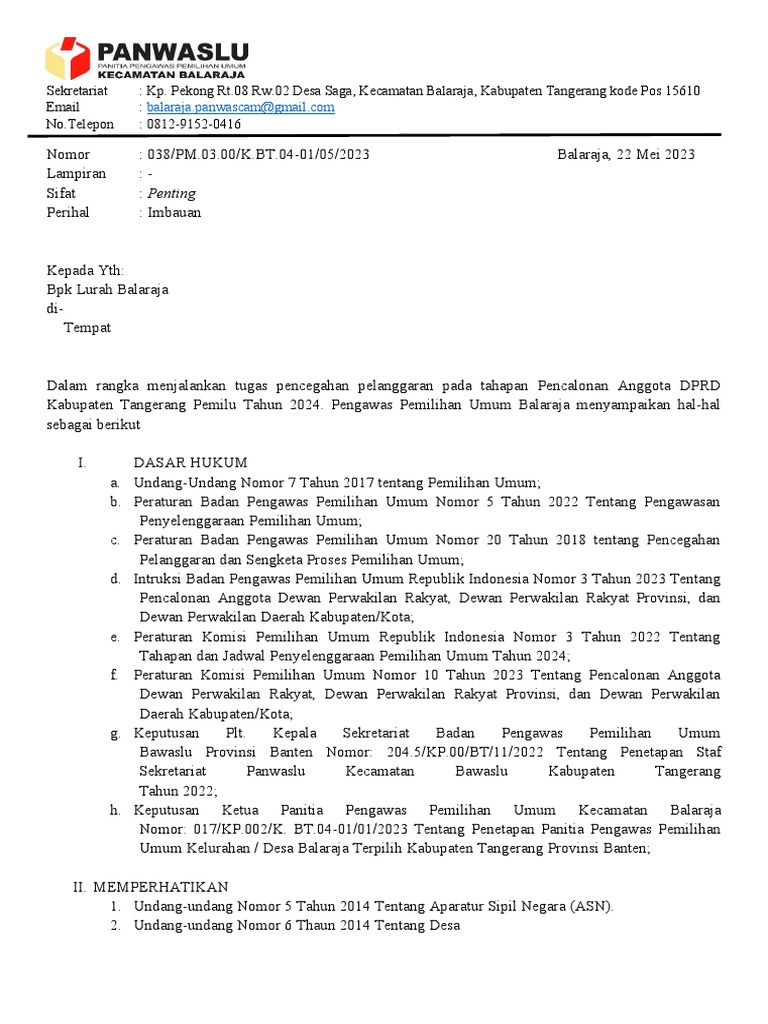 PANWASLU
PANITIA PENGAWAS PEMILIHAN UMUM
KECAMATAN BALARAJA

Sekretariat : Kp. Pekong Rt.08 Rw.02 Desa Saga, Kecamatan Balaraja, Kabupaten Tangerang kode Pos 15610
Email : balaraja.panwascam@gmail.com
No.Telepon : 0812-9152-0416

Nomor : 038/PM.03.00/K.BT.04-01/05/2023
Balaraja, 22 Mei 2023
Lampiran : -
Sifat : Penting
Perihal : Imbauan

Kepada Yth:
Bpk Lurah Balaraja
di-
Tempat

Dalam rangka menjalankan tugas pencegahan pelanggaran pada tahapan Pencalonan Anggota DPRD Kabupaten Tangerang Pemilu Tahun 2024. Pengawas Pemilihan Umum Balaraja menyampaikan hal-hal sebagai berikut

I. DASAR HUKUM
a. Undang-Undang Nomor 7 Tahun 2017 tentang Pemilihan Umum;
b. Peraturan Badan Pengawas Pemilihan Umum Nomor 5 Tahun 2022 Tentang Pengawasan Penyelenggaraan Pemilihan Umum;
c. Peraturan Badan Pengawas Pemilihan Umum Nomor 20 Tahun 2018 tentang Pencegahan Pelanggaran dan Sengketa Proses Pemilihan Umum;
d. Intruksi Badan Pengawas Pemilihan Umum Republik Indonesia Nomor 3 Tahun 2023 Tentang Pencalonan Anggota Dewan Perwakilan Rakyat, Dewan Perwakilan Rakyat Provinsi, dan Dewan Perwakilan Daerah Kabupaten/Kota;
e. Peraturan Komisi Pemilihan Umum Republik Indonesia Nomor 3 Tahun 2022 Tentang Tahapan dan Jadwal Penyelenggaraan Pemilihan Umum Tahun 2024;
f. Peraturan Komisi Pemilihan Umum Nomor 10 Tahun 2023 Tentang Pencalonan Anggota Dewan Perwakilan Rakyat, Dewan Perwakilan Rakyat Provinsi, dan Dewan Perwakilan Daerah Kabupaten/Kota;
g. Keputusan Plt. Kepala Sekretariat Badan Pengawas Pemilihan Umum Bawaslu Provinsi Banten Nomor: 204.5/KP.00/BT/11/2022 Tentang Penetapan Staf Sekretariat Panwaslu Kecamatan Bawaslu Kabupaten Tangerang Tahun 2022;
h. Keputusan Ketua Panitia Pengawas Pemilihan Umum Kecamatan Balaraja Nomor: 017/KP.002/K. BT.04-01/01/2023 Tentang Penetapan Panitia Pengawas Pemilihan Umum Kelurahan / Desa Balaraja Terpilih Kabupaten Tangerang Provinsi Banten;

II. MEMPERHATIKAN
1. Undang-undang Nomor 5 Tahun 2014 Tentang Aparatur Sipil Negara (ASN).
2. Undang-undang Nomor 6 Thaun 2014 Tentang Desa